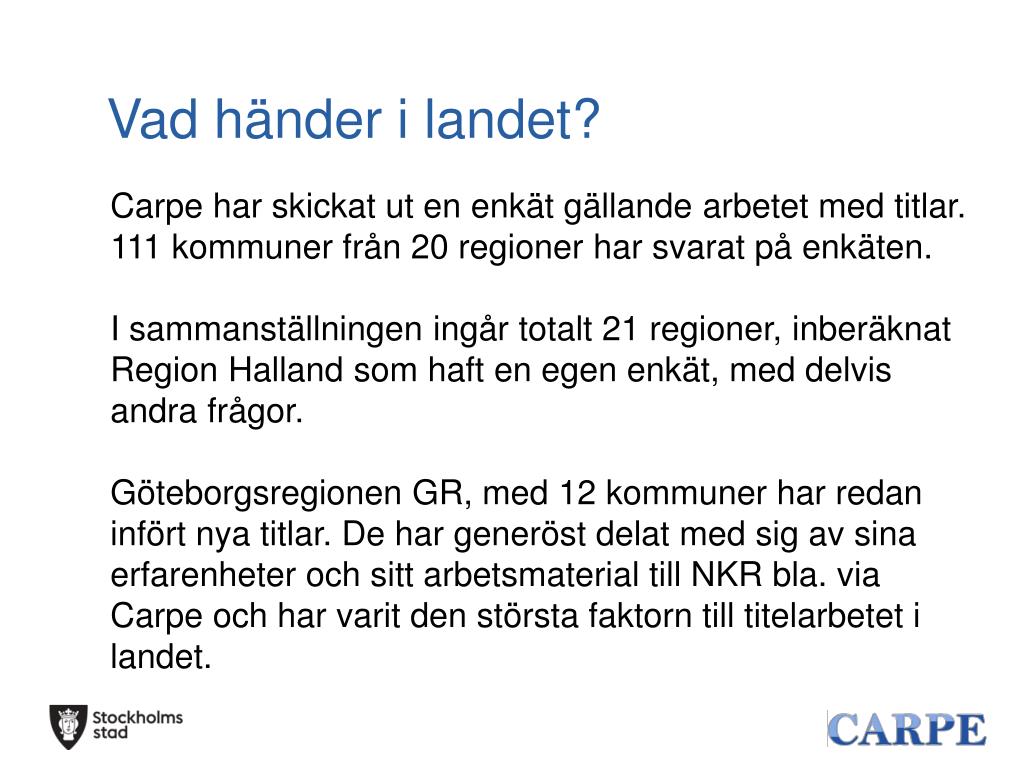 Vad händer i landet?

Carpe har skickat ut en enkät gällande arbetet med titlar. 111 kommuner från 20 regioner har svarat på enkäten.

I sammanställningen ingår totalt 21 regioner, inberäknat Region Halland som haft en egen enkät, med delvis andra frågor.

Göteborgsregionen GR, med 12 kommuner har redan infört nya titlar. De har generöst delat med sig av sina erfarenheter och sitt arbetsmaterial till NKR bla. via Carpe och har varit den största faktorn till titelarbetet i landet.

Stockholms stad

CARPE